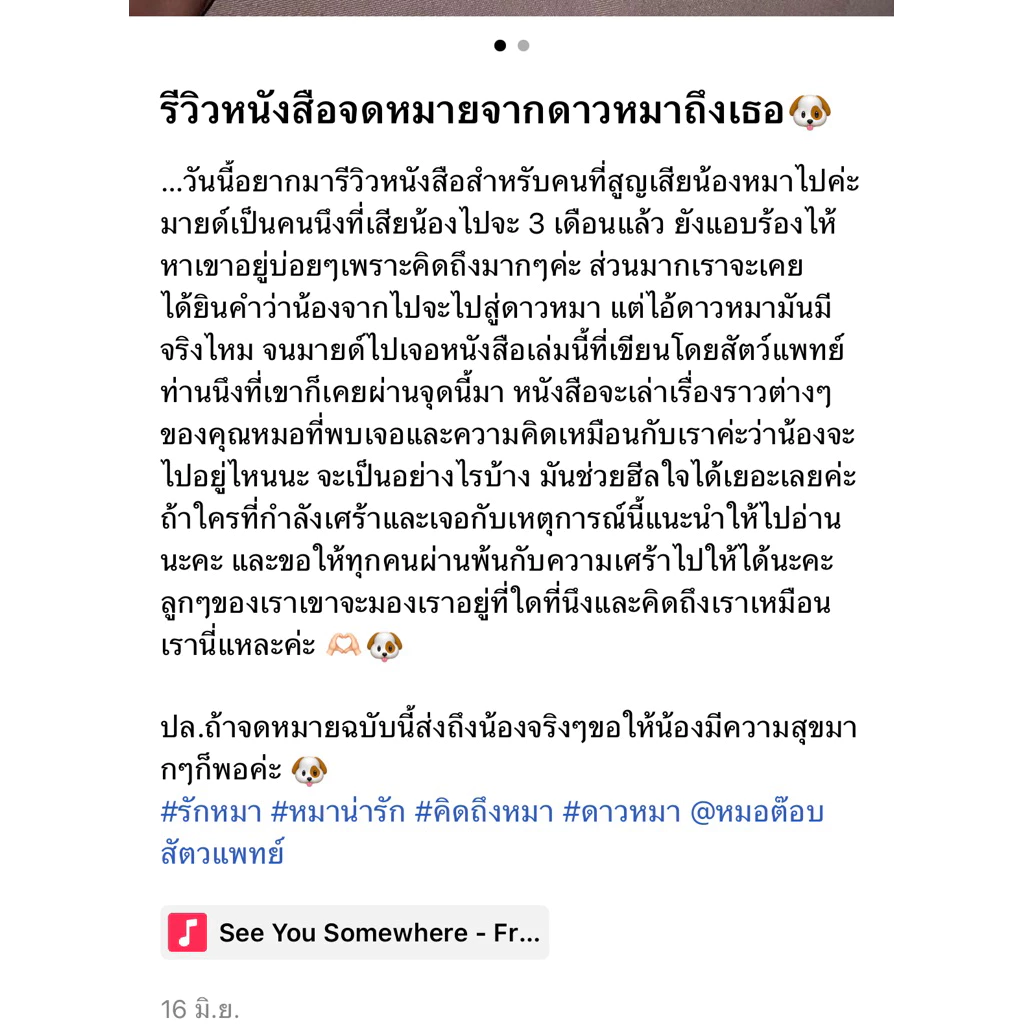 รีวิวหนังสือจดหมายจากดาวหมาถึงเธอ🐶

...วันนี้อยากมารีวิวหนังสือสำหรับคนที่สูญเสียน้องหมาไปค่ะ มายด์เป็นคนนึงที่เสียน้องไปจะ 3 เดือนแล้ว ยังแอบร้องไห้หาเขาอยู่บ่อยๆเพราะคิดถึงมากๆค่ะ ส่วนมากเราจะเคยได้ยินคำว่าน้องจากไปจะไปสู่ดาวหมา แต่ไอ้ดาวหมามันมีจริงไหม จนมายด์ไปเจอหนังสือเล่มนี้ที่เขียนโดยสัตว์แพทย์ท่านนึงที่เขาก็เคยผ่านจุดนี้มา หนังสือจะเล่าเรื่องราวต่างๆของคุณหมอที่พบเจอและความคิดเหมือนกับเราค่ะว่าน้องจะไปอยู่ไหนนะ จะเป็นอย่างไรบ้าง มันช่วยฮีลใจได้เยอะเลยค่ะ ถ้าใครที่กำลังเศร้าและเจอกับเหตุการณ์นี้แนะนำให้ไปอ่านนะคะ และขอให้ทุกคนผ่านพ้นกับความเศร้าไปให้ได้นะคะ ลูกๆของเราเขาจะมองเราอยู่ที่ใดที่นึงและคิดถึงเราเหมือนเรานี่แหละค่ะ 🫶🏻🐶

ปล.ถ้าจดหมายฉบับนี้ส่งถึงน้องจริงๆขอให้น้องมีความสุขมากๆก็พอค่ะ 🐶
#รักหมา #หมาน่ารัก #คิดถึงหมา #ดาวหมา @หมอต๊อบ สัตวแพทย์

See You Somewhere - Fr...

16 มิ.ย.